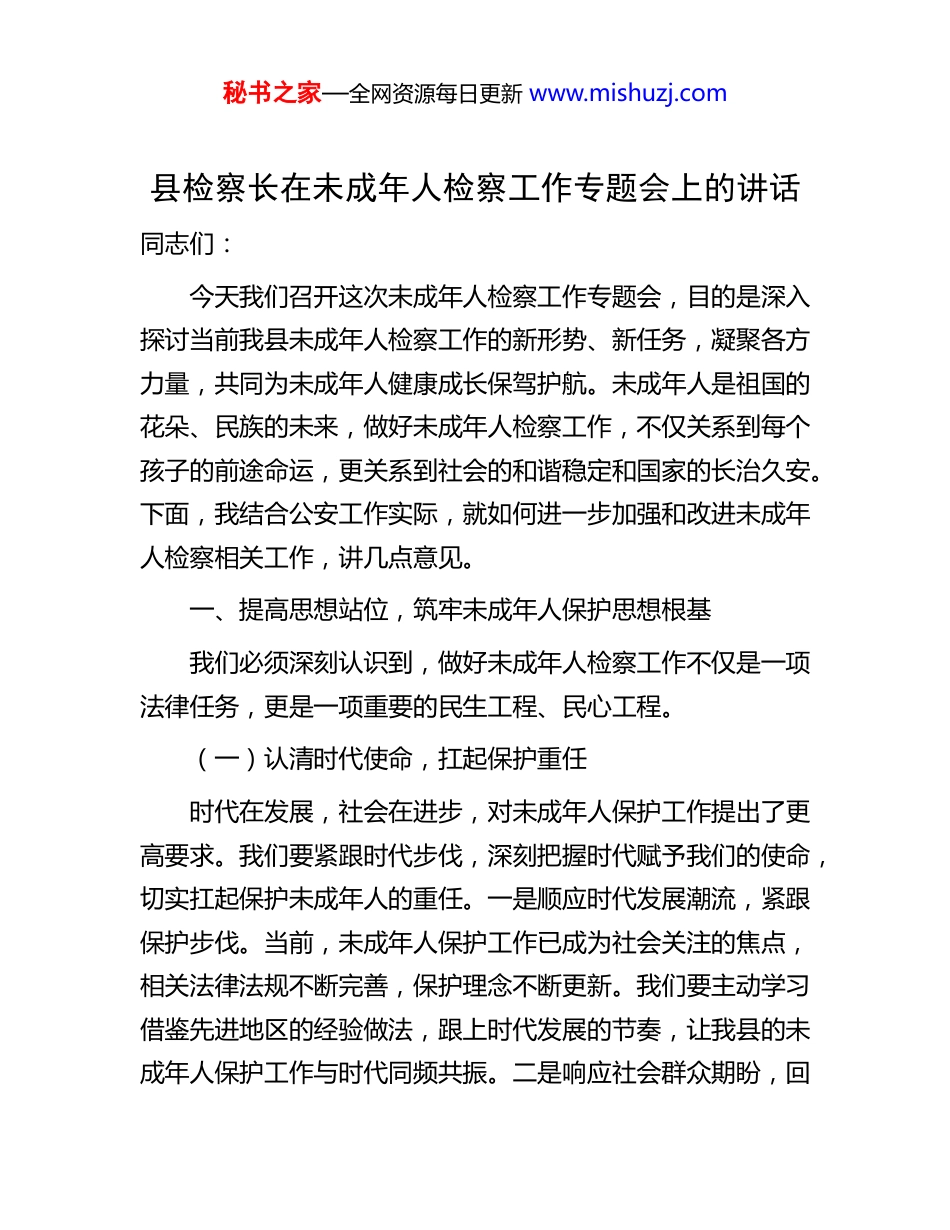 秘书之家—全网资源每日更新 www.mishuzj.com

县检察长在未成年人检察工作专题会上的讲话

同志们：

今天我们召开这次未成年人检察工作专题会，目的是深入探讨当前我县未成年人检察工作的新形势、新任务，凝聚各方力量，共同为未成年人健康成长保驾护航。未成年人是祖国的花朵、民族的未来，做好未成年人检察工作，不仅关系到每个孩子的前途命运，更关系到社会的和谐稳定和国家的长治久安。下面，我结合公安工作实际，就如何进一步加强和改进未成年人检察相关工作，讲几点意见。

一、提高思想站位，筑牢未成年人保护思想根基

我们必须深刻认识到，做好未成年人检察工作不仅是一项法律任务，更是一项重要的民生工程、民心工程。

（一）认清时代使命，扛起保护重任

时代在发展，社会在进步，对未成年人保护工作提出了更高要求。我们要紧跟时代步伐，深刻把握时代赋予我们的使命，切实扛起保护未成年人的重任。一是顺应时代发展潮流，紧跟保护步伐。当前，未成年人保护工作已成为社会关注的焦点，相关法律法规不断完善，保护理念不断更新。我们要主动学习借鉴先进地区的经验做法，跟上时代发展的节奏，让我县的未成年人保护工作与时代同频共振。二是响应社会群众期盼，回